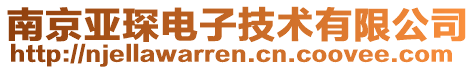 南京亚琛电子技术有限公司
http://njellawarren.cn.coovee.com